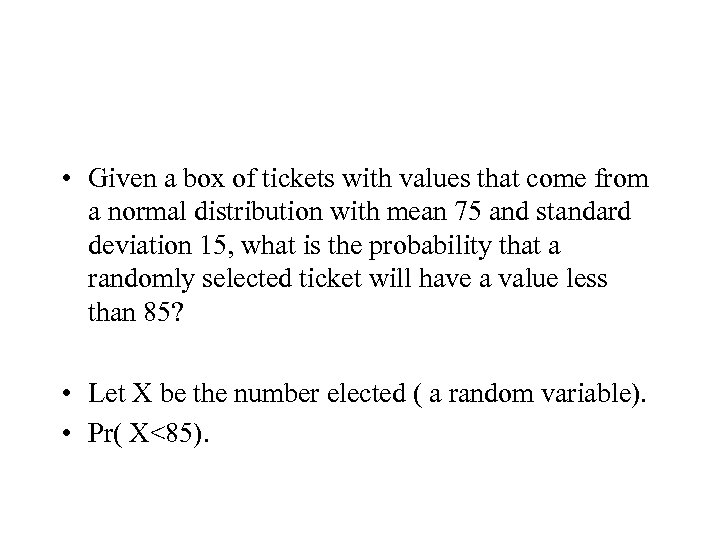 • Given a box of tickets with values that come from a normal distribution with mean 75 and standard deviation 15, what is the probability that a randomly selected ticket will have a value less than 85?

• Let X be the number elected ( a random variable).
• Pr( X<85).